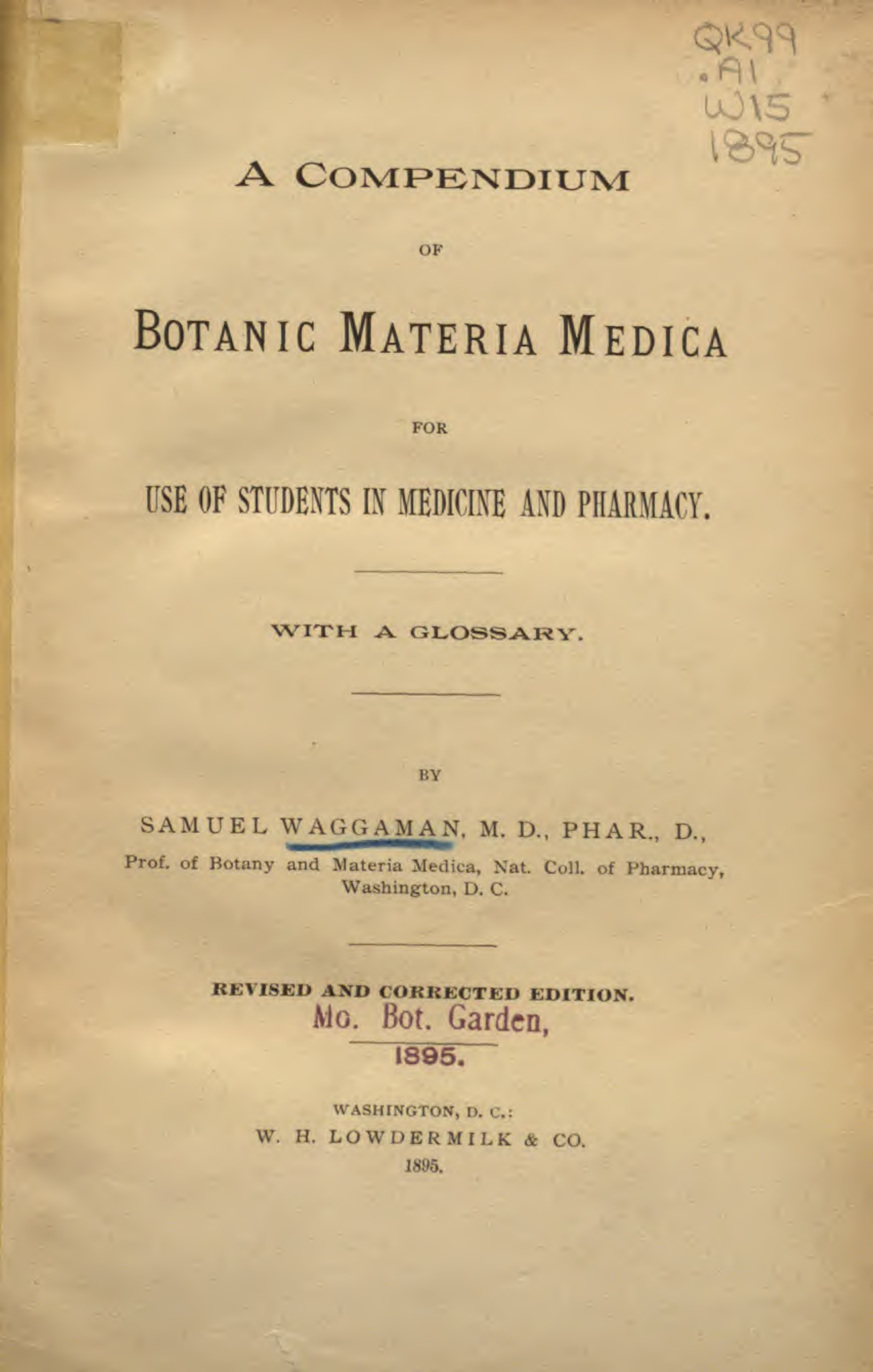 QK99
.A1
W15
1895

A COMPENDIUM

OF

BOTANIC MATERIA MEDICA

FOR

USE OF STUDENTS IN MEDICINE AND PHARMACY.

WITH A GLOSSARY.

BY

SAMUEL WAGGAMAN, M. D., PHAR., D.,
Prof. of Botany and Materia Medica, Nat. Coll. of Pharmacy,
Washington, D. C.

REVISED AND CORRECTED EDITION.

Mo. Bot. Garden,
1895.

WASHINGTON, D. C.:
W. H. LOWDERMILK & CO.
1895.